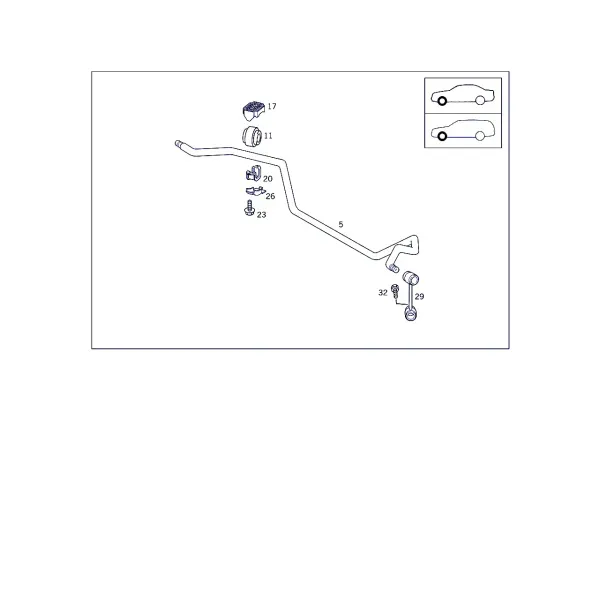 17
11
20
26
23
5
32
29